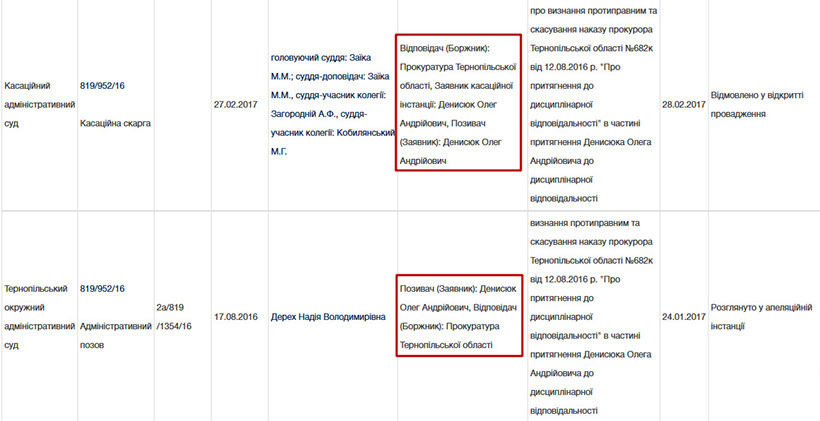 | | | | | | | | | |
|---|---|---|---|---|---|---|---|---|
| Касаційний адміністративний суд | 819/952/16 Касаційна скарга | | 27.02.2017 | головуючий суддя: Заїка М.М.; суддя-доповідач: Заїка М.М., суддя-учасник колегії: Загородній А.Ф., суддя-учасник колегії: Кобилянський М.Г. | Відповідач (Боржник): Прокуратура Тернопільської області, Заявник касаційної інстанції: Денисюк Олег Андрійович, Позивач (Заявник): Денисюк Олег Андрійович | про визнання протиправним та скасування наказу прокурора Тернопільської області №682к від 12.08.2016 р. "Про притягнення до дисциплінарної відповідальності" в частині притягнення Денисюка Олега Андрійовича до дисциплінарної відповідальності | 28.02.2017 | Відмовлено у відкритті провадження |
| Тернопільський окружний адміністративний суд | 819/952/16 Адміністративний позов | 2а/819 /1354/16 | 17.08.2016 | Дерех Надія Володимирівна | Позивач (Заявник): Денисюк Олег Андрійович, Відповідач (Боржник): Прокуратура Тернопільської області | визнання протиправним та скасування наказу прокурора Тернопільської області №682к від 12.08.2016 р. "Про притягнення до дисциплінарної відповідальності" в частині притягнення Денисюка Олега Андрійовича до дисциплінарної відповідальності | 24.01.2017 | Розглянуто у апеляційній інстанції |